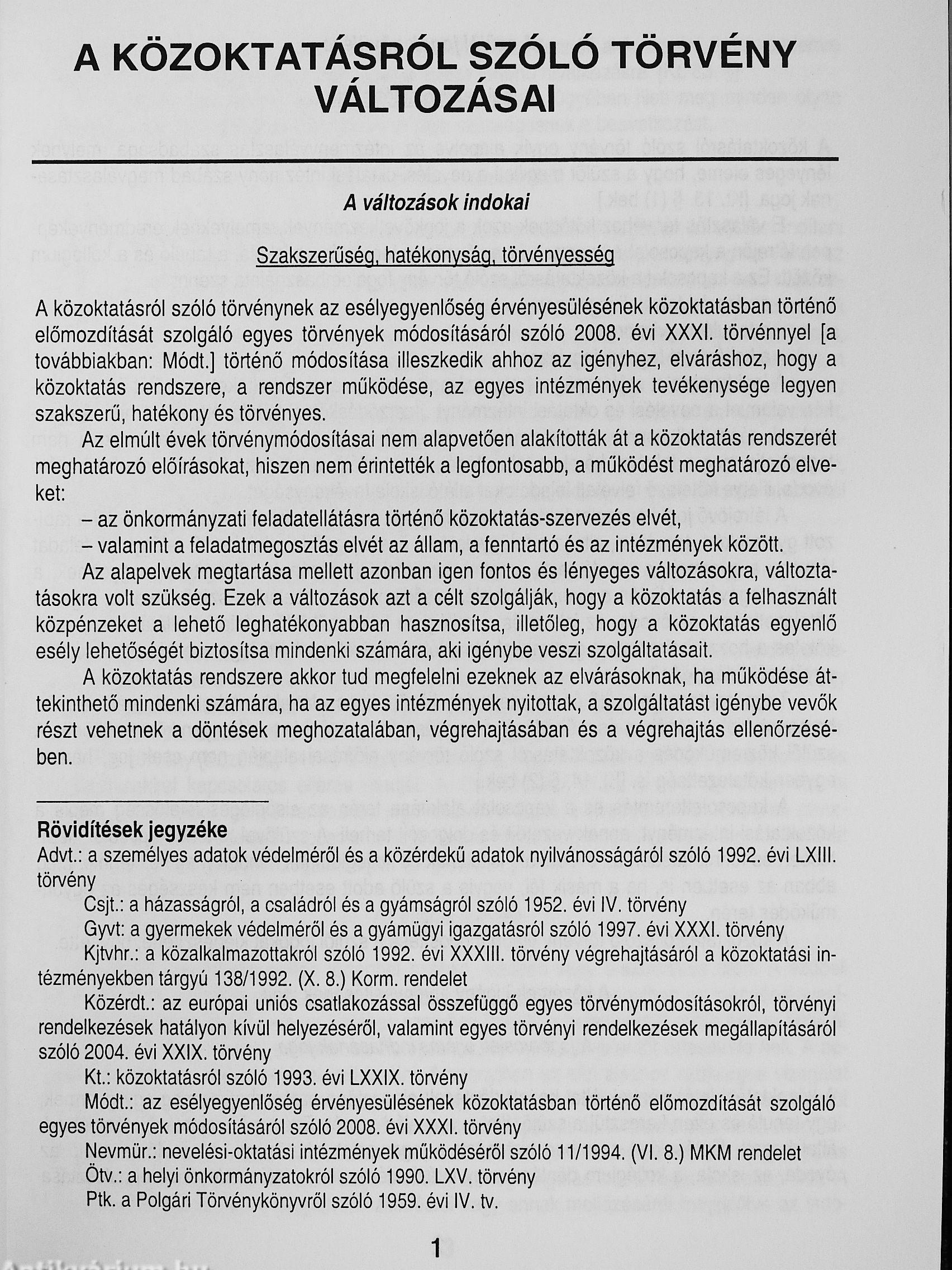 A KÖZOKTATÁSRÓL SZÓLÓ TÖRVÉNY VÁLTOZÁSAI

A változások indokai

Szakszerűség, hatékonyság, törvényesség

A közoktatásról szóló törvénynek az esélyegyenlőség érvényesülésének közoktatásban történő előmozdítását szolgáló egyes törvények módosításáról szóló 2008. évi XXXI. törvénnyel [a továbbiakban: Módt.] történő módosítása illeszkedik ahhoz az igényhez, elváráshoz, hogy a közoktatás rendszere, a rendszer működése, az egyes intézmények tevékenysége legyen szakszerű, hatékony és törvényes.

Az elmúlt évek törvénymódosításai nem alapvetően alakították át a közoktatás rendszerét meghatározó előírásokat, hiszen nem érintették a legfontosabb, a működést meghatározó elveket:

– az önkormányzati feladatellátásra történő közoktatás-szervezés elvét,

– valamint a feladatmegosztás elvét az állam, a fenntartó és az intézmények között.

Az alapelvek megtartása mellett azonban igen fontos és lényeges változásokra, változtatásokra volt szükség. Ezek a változások azt a célt szolgálják, hogy a közoktatás a felhasznált közpénzeket a lehető leghatékonyabban hasznosítsa, illetőleg, hogy a közoktatás egyenlő esély lehetőségét biztosítsa mindenki számára, aki igénybe veszi szolgáltatásait.

A közoktatás rendszere akkor tud megfelelni ezeknek az elvárásoknak, ha működése áttekinthető mindenki számára, ha az egyes intézmények nyitottak, a szolgáltatást igénybe vevők részt vehetnek a döntések meghozatalában, végrehajtásában és a végrehajtás ellenőrzésében.

Rövidítések jegyzéke

Advt.: a személyes adatok védelméről és a közérdekű adatok nyilvánosságáról szóló 1992. évi LXIII. törvény

Csjt.: a házasságról, a családról és a gyámságról szóló 1952. évi IV. törvény

Gyvt: a gyermekek védelméről és a gyámügyi igazgatásról szóló 1997. évi XXXI. törvény

Kjtvhr.: a közalkalmazottakról szóló 1992. évi XXXIII. törvény végrehajtásáról a közoktatási intézményekben tárgyú 138/1992. (X. 8.) Korm. rendelet

Közérdt.: az európai uniós csatlakozással összefüggő egyes törvénymódosításokról, törvényi rendelkezések hatályon kívül helyezéséről, valamint egyes törvényi rendelkezések megállapításáról szóló 2004. évi XXIX. törvény

Kt.: közoktatásról szóló 1993. évi LXXIX. törvény

Módt.: az esélyegyenlőség érvényesülésének közoktatásban történő előmozdítását szolgáló egyes törvények módosításáról szóló 2008. évi XXXI. törvény

Nevmür.: nevelési-oktatási intézmények működéséről szóló 11/1994. (VI. 8.) MKM rendelet

Ötv.: a helyi önkormányzatokról szóló 1990. LXV. törvény

Ptk. a Polgári Törvénykönyvről szóló 1959. évi IV. tv.

1